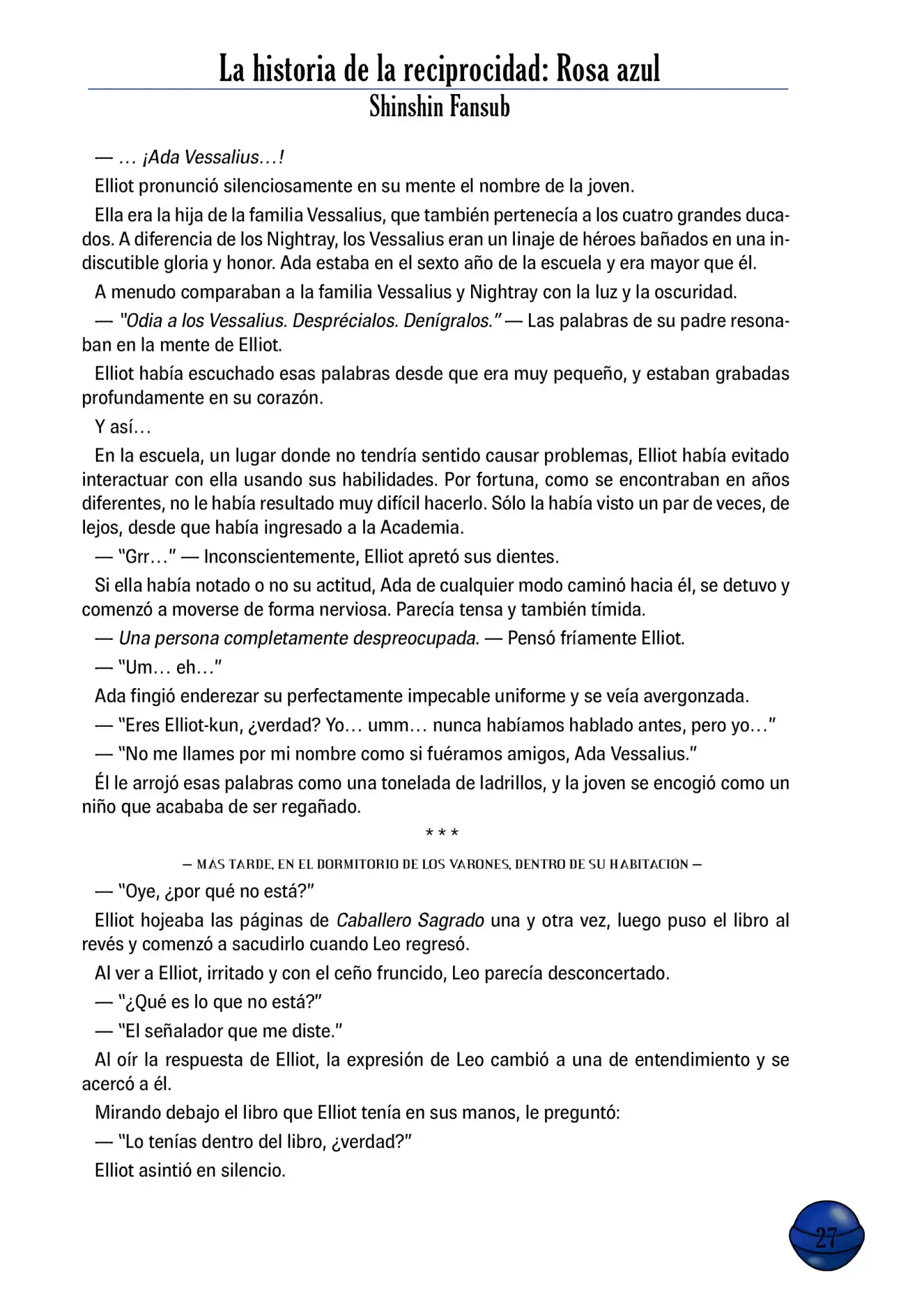 La historia de la reciprocidad: Rosa azul
Shinshin Fansub

— … ¡Ada Vessalius…!

Elliot pronunció silenciosamente en su mente el nombre de la joven.

Ella era la hija de la familia Vessalius, que también pertenecía a los cuatro grandes ducados. A diferencia de los Nightray, los Vessalius eran un linaje de héroes bañados en una indiscutible gloria y honor. Ada estaba en el sexto año de la escuela y era mayor que él.

A menudo comparaban a la familia Vessalius y Nightray con la luz y la oscuridad.

— "Odia a los Vessalius. Desprécialos. Denígralos." — Las palabras de su padre resonaban en la mente de Elliot.

Elliot había escuchado esas palabras desde que era muy pequeño, y estaban grabadas profundamente en su corazón.

Y así…

En la escuela, un lugar donde no tendría sentido causar problemas, Elliot había evitado interactuar con ella usando sus habilidades. Por fortuna, como se encontraban en años diferentes, no le había resultado muy difícil hacerlo. Sólo la había visto un par de veces, de lejos, desde que había ingresado a la Academia.

— "Grr…" — Inconscientemente, Elliot apretó sus dientes.

Si ella había notado o no su actitud, Ada de cualquier modo caminó hacia él, se detuvo y comenzó a moverse de forma nerviosa. Parecía tensa y también tímida.

— Una persona completamente despreocupada. — Pensó fríamente Elliot.

— "Um… eh…"

Ada fingió enderezar su perfectamente impecable uniforme y se veía avergonzada.

— "Eres Elliot-kun, ¿verdad? Yo… umm… nunca habíamos hablado antes, pero yo…"

— "No me llames por mi nombre como si fuéramos amigos, Ada Vessalius."

Él le arrojó esas palabras como una tonelada de ladrillos, y la joven se encogió como un niño que acababa de ser regañado.

* * *

— MÁS TARDE, EN EL DORMITORIO DE LOS VARONES, DENTRO DE SU HABITACIÓN —

— "Oye, ¿por qué no está?"

Elliot hojeaba las páginas de Caballero Sagrado una y otra vez, luego puso el libro al revés y comenzó a sacudirlo cuando Leo regresó.

Al ver a Elliot, irritado y con el ceño fruncido, Leo parecía desconcertado.

— "¿Qué es lo que no está?"

— "El señalador que me diste."

Al oír la respuesta de Elliot, la expresión de Leo cambió a una de entendimiento y se acercó a él.

Mirando debajo el libro que Elliot tenía en sus manos, le preguntó:

— "Lo tenías dentro del libro, ¿verdad?"

Elliot asintió en silencio.

27